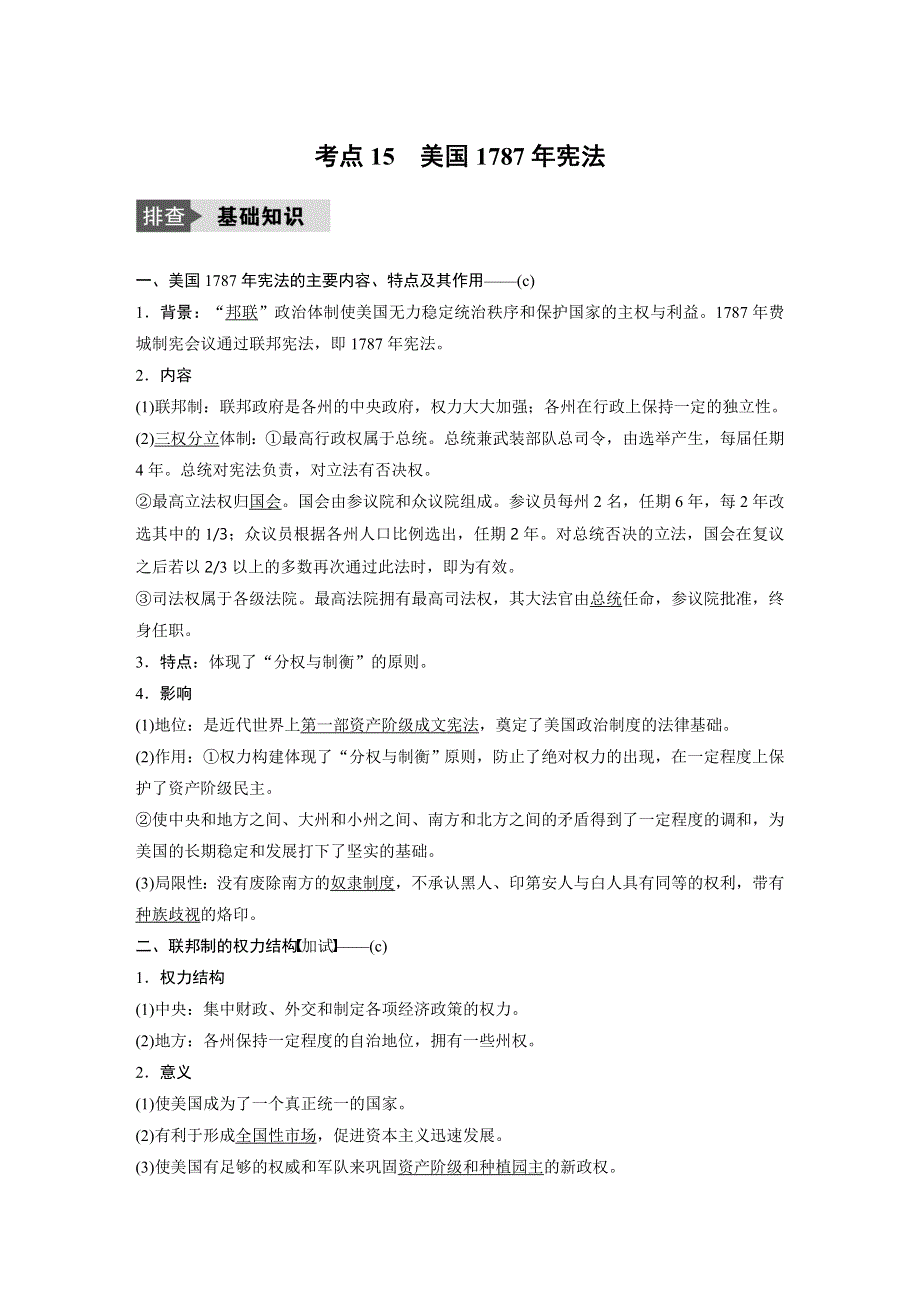 考点 15　美国 1787 年宪法

排查　基础知识

一、美国 1787 年宪法的主要内容、特点及其作用——(c)

1．背景：“邦联”政治体制使美国无力稳定统治秩序和保护国家的主权与利益。1787 年费城制宪会议通过联邦宪法，即 1787 年宪法。

2．内容

(1)联邦制：联邦政府是各州的中央政府，权力大大加强；各州在行政上保持一定的独立性。

(2)三权分立体制：①最高行政权属于总统。总统兼武装部队总司令，由选举产生，每届任期 4 年。总统对宪法负责，对立法有否决权。

②最高立法权归国会。国会由参议院和众议院组成。参议员每州 2 名，任期 6 年，每 2 年改选其中的 1/3；众议员根据各州人口比例选出，任期 2 年。对总统否决的立法，国会在复议之后若以 2/3 以上的多数再次通过此法时，即为有效。

③司法权属于各级法院。最高法院拥有最高司法权，其大法官由总统任命，参议院批准，终身任职。

3．特点：体现了“分权与制衡”的原则。

4．影响

(1)地位：是近代世界上第一部资产阶级成文宪法，奠定了美国政治制度的法律基础。

(2)作用：①权力构建体现了“分权与制衡”原则，防止了绝对权力的出现，在一定程度上保护了资产阶级民主。

②使中央和地方之间、大州和小州之间、南方和北方之间的矛盾得到了一定程度的调和，为美国的长期稳定和发展打下了坚实的基础。

(3)局限性：没有废除南方的奴隶制度，不承认黑人、印第安人与白人具有同等的权利，带有种族歧视的烙印。

二、联邦制的权力结构【加试】——(c)

1．权力结构

(1)中央：集中财政、外交和制定各项经济政策的权力。

(2)地方：各州保持一定程度的自治地位，拥有一些州权。

2．意义

(1)使美国成为了一个真正统一的国家。

(2)有利于形成全国性市场，促进资本主义迅速发展。

(3)使美国有足够的权威和军队来巩固资产阶级和种植园主的新政权。